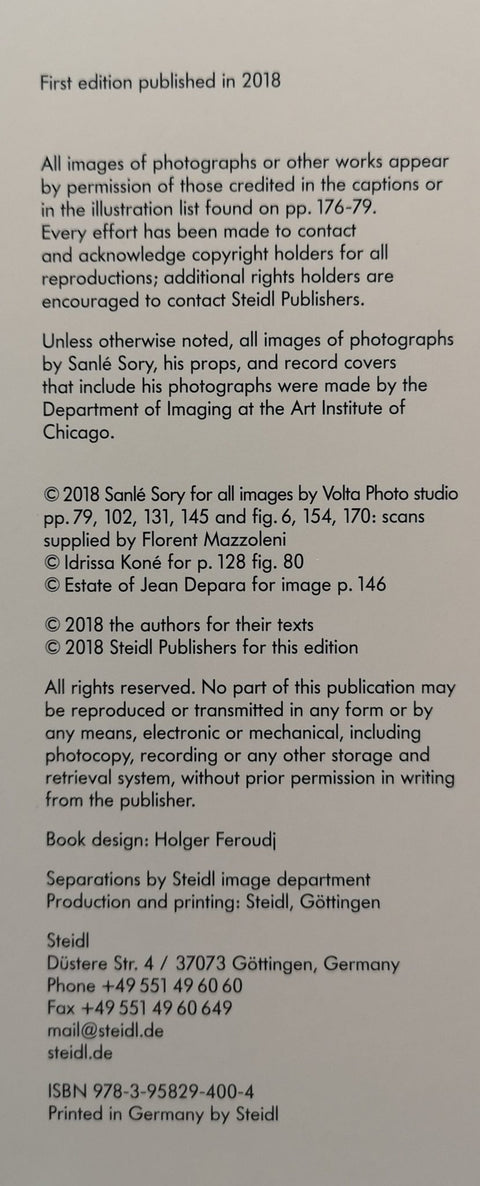 First edition published in 2018

All images of photographs or other works appear by permission of those credited in the captions or in the illustration list found on pp. 176-79. Every effort has been made to contact and acknowledge copyright holders for all reproductions; additional rights holders are encouraged to contact Steidl Publishers.

Unless otherwise noted, all images of photographs by Sanlé Sory, his props, and record covers that include his photographs were made by the Department of Imaging at the Art Institute of Chicago.

© 2018 Sanlé Sory for all images by Volta Photo studio pp. 79, 102, 131, 145 and fig. 6, 154, 170: scans supplied by Florent Mazzoleni
© Idrissa Koné for p. 128 fig. 80
© Estate of Jean Depara for image p. 146

© 2018 the authors for their texts
© 2018 Steidl Publishers for this edition

All rights reserved. No part of this publication may be reproduced or transmitted in any form or by any means, electronic or mechanical, including photocopy, recording or any other storage and retrieval system, without prior permission in writing from the publisher.

Book design: Holger Feroudj

Separations by Steidl image department
Production and printing: Steidl, Göttingen

Steidl
Düstere Str. 4 / 37073 Göttingen, Germany
Phone +49 551 49 60 60
Fax +49 551 49 60 649
mail@steidl.de
steidl.de

ISBN 978-3-95829-400-4
Printed in Germany by Steidl